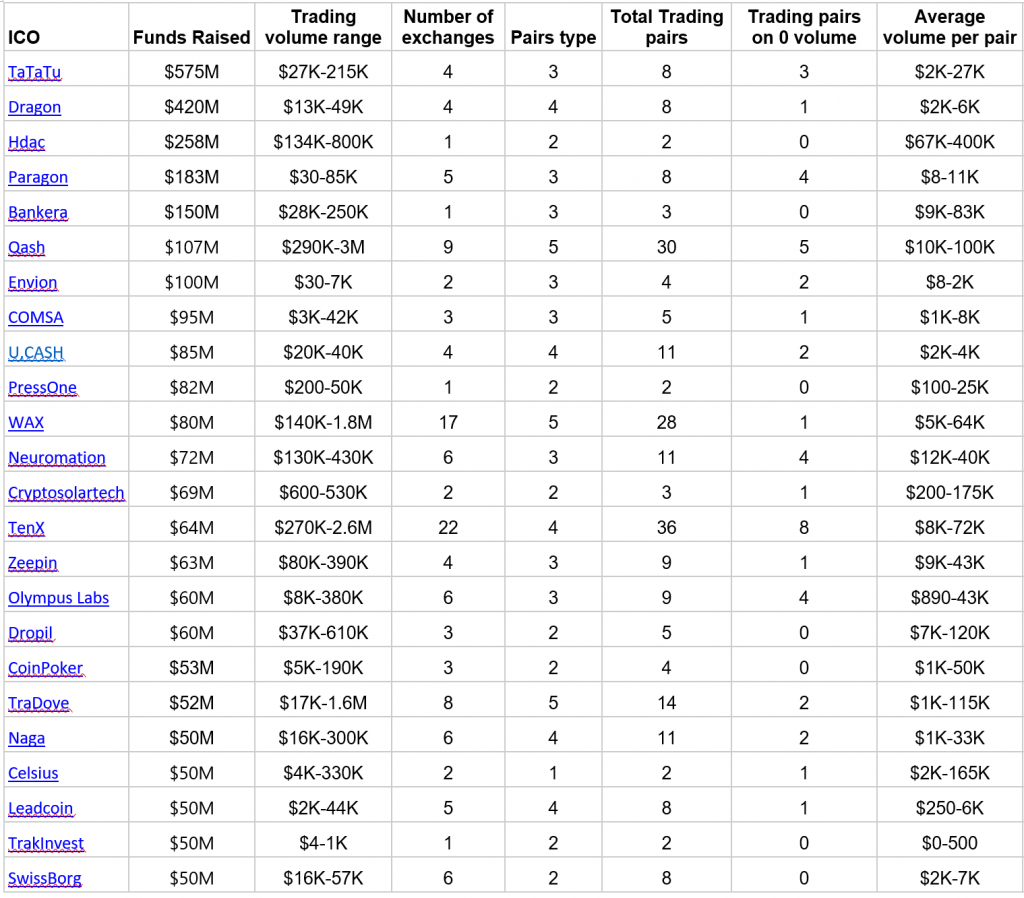 | ICO | Funds Raised | Trading volume range | Number of exchanges | Pairs type | Total Trading pairs | Trading pairs on 0 volume | Average volume per pair |
|---|---|---|---|---|---|---|---|
| TaTaTu | $575M | $27K-215K | 4 | 3 | 8 | 3 | $2K-27K |
| Dragon | $420M | $13K-49K | 4 | 4 | 8 | 1 | $2K-6K |
| Hdac | $258M | $134K-800K | 1 | 2 | 2 | 0 | $67K-400K |
| Paragon | $183M | $30-85K | 5 | 3 | 8 | 4 | $8-11K |
| Bankera | $150M | $28K-250K | 1 | 3 | 3 | 0 | $9K-83K |
| Qash | $107M | $290K-3M | 9 | 5 | 30 | 5 | $10K-100K |
| Envion | $100M | $30-7K | 2 | 3 | 4 | 2 | $8-2K |
| COMSA | $95M | $3K-42K | 3 | 3 | 5 | 1 | $1K-8K |
| U.CASH | $85M | $20K-40K | 4 | 4 | 11 | 2 | $2K-4K |
| PressOne | $82M | $200-50K | 1 | 2 | 2 | 0 | $100-25K |
| WAX | $80M | $140K-1.8M | 17 | 5 | 28 | 1 | $5K-64K |
| Neuromation | $72M | $130K-430K | 6 | 3 | 11 | 4 | $12K-40K |
| Cryptosolartech | $69M | $600-530K | 2 | 2 | 3 | 1 | $200-175K |
| TenX | $64M | $270K-2.6M | 22 | 4 | 36 | 8 | $8K-72K |
| Zeepin | $63M | $80K-390K | 4 | 3 | 9 | 1 | $9K-43K |
| Olympus Labs | $60M | $8K-380K | 6 | 3 | 9 | 4 | $890-43K |
| Dropil | $60M | $37K-610K | 3 | 2 | 5 | 0 | $7K-120K |
| CoinPoker | $53M | $5K-190K | 3 | 2 | 4 | 0 | $1K-50K |
| TraDove | $52M | $17K-1.6M | 8 | 5 | 14 | 2 | $1K-115K |
| Naga | $50M | $16K-300K | 6 | 4 | 11 | 2 | $1K-33K |
| Celsius | $50M | $4K-330K | 2 | 1 | 2 | 1 | $2K-165K |
| Leadcoin | $50M | $2K-44K | 5 | 4 | 8 | 1 | $250-6K |
| TrakInvest | $50M | $4-1K | 1 | 2 | 2 | 0 | $0-500 |
| SwissBorg | $50M | $16K-57K | 6 | 2 | 8 | 0 | $2K-7K |